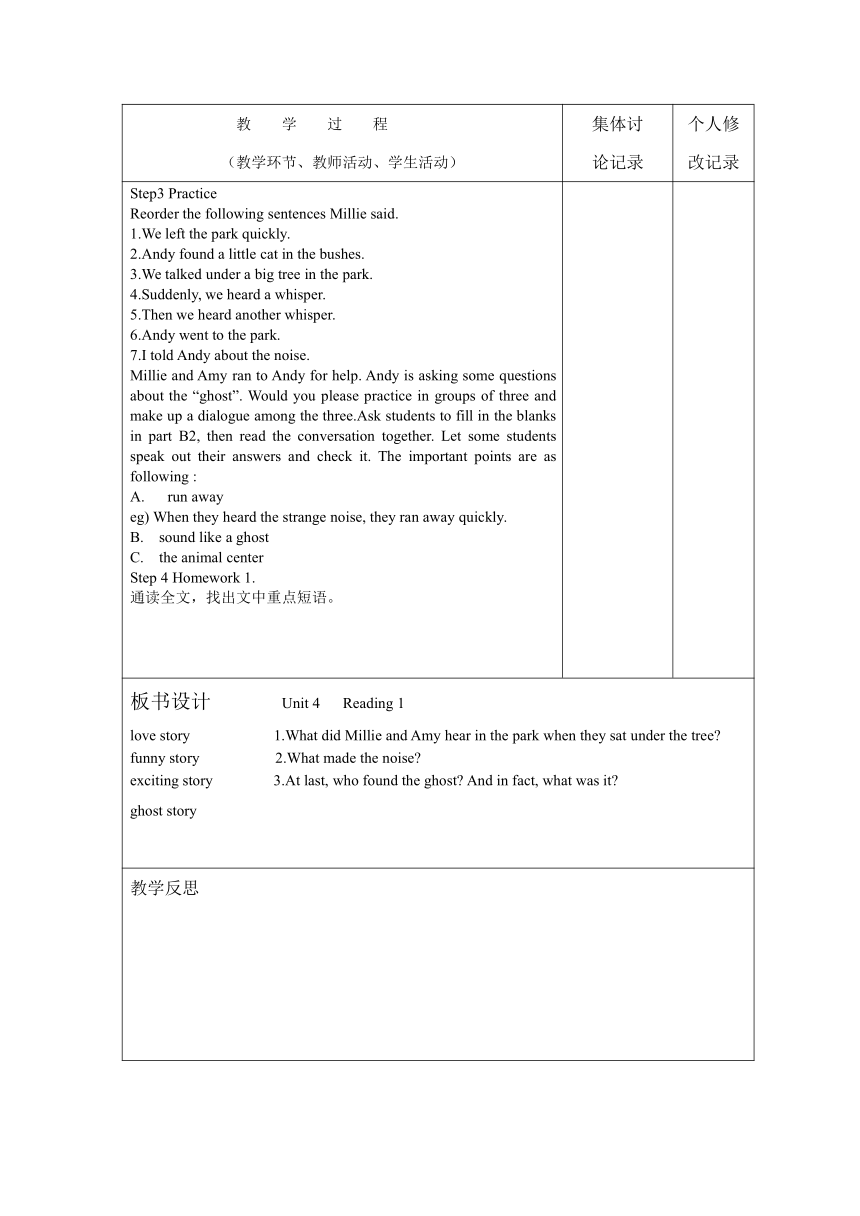 | 教　学　过　程<br>（教学环节、教师活动、学生活动） | 集体讨论记录 | 个人修改记录 |
|---|---|---|
| Step3 Practice<br>Reorder the following sentences Millie said.<br>1.We left the park quickly.<br>2.Andy found a little cat in the bushes.<br>3.We talked under a big tree in the park.<br>4.Suddenly, we heard a whisper.<br>5.Then we heard another whisper.<br>6.Andy went to the park.<br>7.I told Andy about the noise.<br>Millie and Amy ran to Andy for help. Andy is asking some questions about the “ghost”. Would you please practice in groups of three and make up a dialogue among the three.Ask students to fill in the blanks in part B2, then read the conversation together. Let some students speak out their answers and check it. The important points are as following :<br>A. run away<br>eg) When they heard the strange noise, they ran away quickly.<br>B. sound like a ghost<br>C. the animal center<br>Step 4 Homework 1.<br>通读全文，找出文中重点短语。 | | |

板书设计　Unit 4　Reading 1

love story　1.What did Millie and Amy hear in the park when they sat under the tree?
funny story　2.What made the noise?
exciting story　3.At last, who found the ghost? And in fact, what was it?
ghost story

教学反思